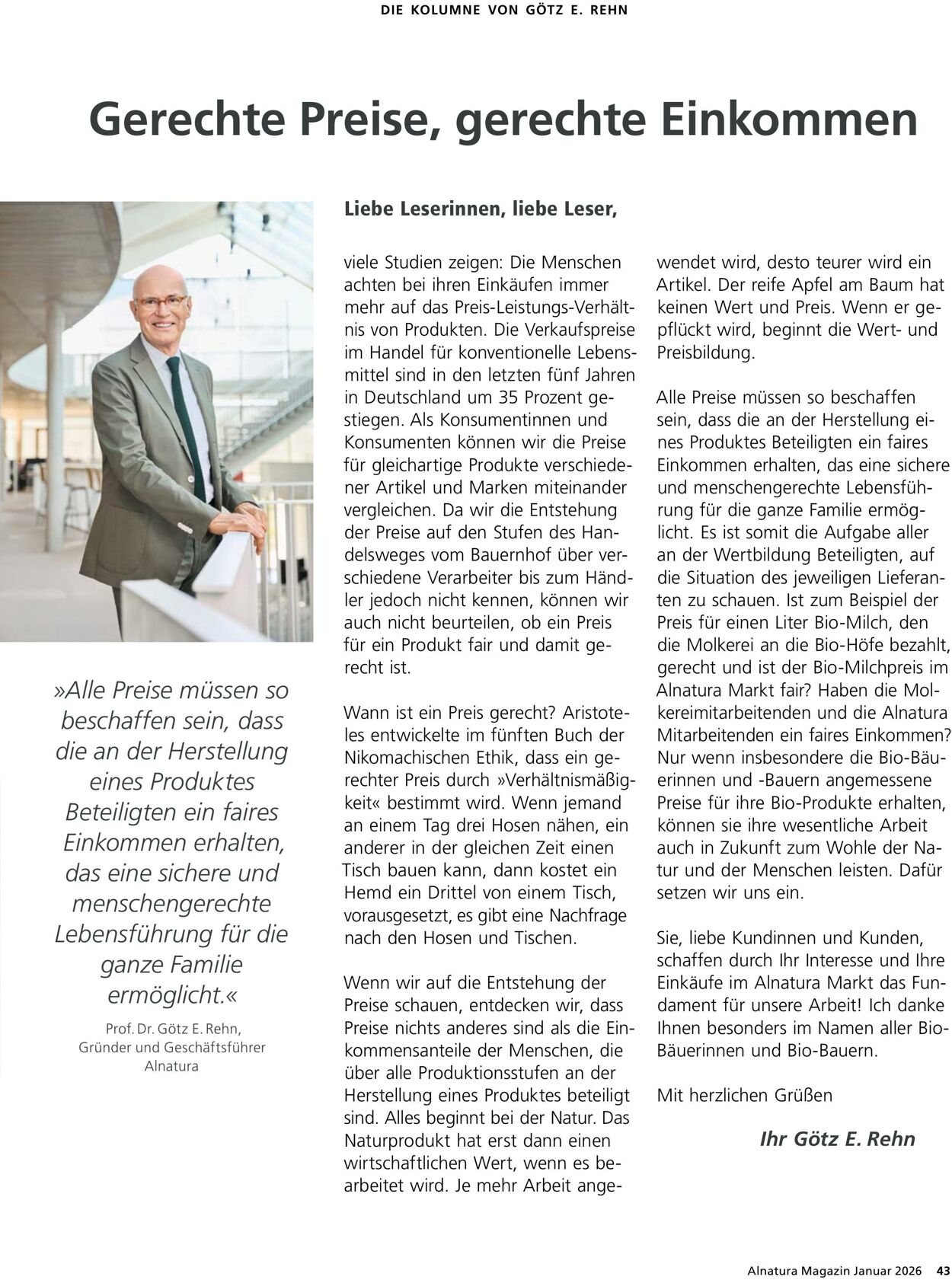 DIE KOLUMNE VON GÖTZ E. REHN

Gerechte Preise, gerechte Einkommen

»Alle Preise müssen so beschaffen sein, dass die an der Herstellung eines Produktes Beteiligten ein faires Einkommen erhalten, das eine sichere und menschengerechte Lebensführung für die ganze Familie ermöglicht.«

Prof. Dr. Götz E. Rehn,
Gründer und Geschäftsführer
Alnatura

Liebe Leserinnen, liebe Leser,

viele Studien zeigen: Die Menschen achten bei ihren Einkäufen immer mehr auf das Preis-Leistungs-Verhältnis von Produkten. Die Verkaufspreise im Handel für konventionelle Lebensmittel sind in den letzten fünf Jahren in Deutschland um 35 Prozent gestiegen. Als Konsumentinnen und Konsumenten können wir die Preise für gleichartige Produkte verschiedener Artikel und Marken miteinander vergleichen. Da wir die Entstehung der Preise auf den Stufen des Handelsweges vom Bauernhof über verschiedene Verarbeiter bis zum Händler jedoch nicht kennen, können wir auch nicht beurteilen, ob ein Preis für ein Produkt fair und damit gerecht ist.

Wann ist ein Preis gerecht? Aristoteles entwickelte im fünften Buch der Nikomachischen Ethik, dass ein gerechter Preis durch »Verhältnismäßigkeit« bestimmt wird. Wenn jemand an einem Tag drei Hosen nähen, ein anderer in der gleichen Zeit einen Tisch bauen kann, dann kostet ein Hemd ein Drittel von einem Tisch, vorausgesetzt, es gibt eine Nachfrage nach den Hosen und Tischen.

Wenn wir auf die Entstehung der Preise schauen, entdecken wir, dass Preise nichts anderes sind als die Einkommensanteile der Menschen, die über alle Produktionsstufen an der Herstellung eines Produktes beteiligt sind. Alles beginnt bei der Natur. Das Naturprodukt hat erst dann einen wirtschaftlichen Wert, wenn es bearbeitet wird. Je mehr Arbeit angewendet wird, desto teurer wird ein Artikel. Der reife Apfel am Baum hat keinen Wert und Preis. Wenn er gepflückt wird, beginnt die Wert- und Preisbildung.

Alle Preise müssen so beschaffen sein, dass die an der Herstellung eines Produktes Beteiligten ein faires Einkommen erhalten, das eine sichere und menschengerechte Lebensführung für die ganze Familie ermöglicht. Es ist somit die Aufgabe aller an der Wertbildung Beteiligten, auf die Situation des jeweiligen Lieferanten zu schauen. Ist zum Beispiel der Preis für einen Liter Bio-Milch, den die Molkerei an die Bio-Höfe bezahlt, gerecht und ist der Bio-Milchpreis im Alnatura Markt fair? Haben die Molkereimitarbeitenden und die Alnatura Mitarbeitenden ein faires Einkommen? Nur wenn insbesondere die Bio-Bäuerinnen und -Bauern angemessene Preise für ihre Bio-Produkte erhalten, können sie ihre wesentliche Arbeit auch in Zukunft zum Wohle der Natur und der Menschen leisten. Dafür setzen wir uns ein.

Sie, liebe Kundinnen und Kunden, schaffen durch Ihr Interesse und Ihre Einkäufe im Alnatura Markt das Fundament für unsere Arbeit! Ich danke Ihnen besonders im Namen aller Bio-Bäuerinnen und Bio-Bauern.

Mit herzlichen Grüßen

Ihr Götz E. Rehn

Alnatura Magazin Januar 2026 43